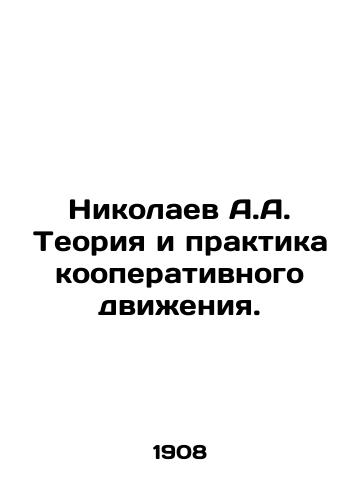 Николаев А.А. Теория и практика кооперативного движения.

1908